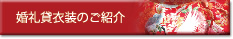 婚礼貸衣装のご紹介